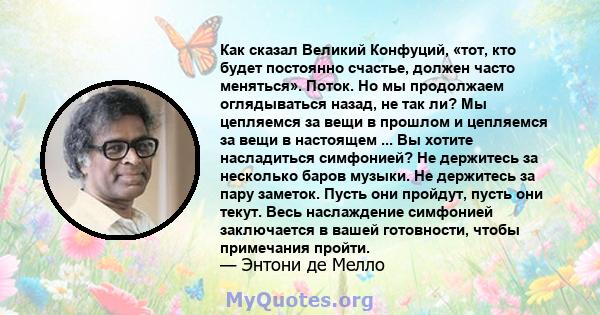 Как сказал Великий Конфуций, «тот, кто будет постоянно счастье, должен часто меняться». Поток. Но мы продолжаем оглядываться назад, не так ли? Мы цепляемся за вещи в прошлом и цепляемся за вещи в настоящем ... Вы хотите насладиться симфонией? Не держитесь за несколько баров музыки. Не держитесь за пару заметок. Пусть они пройдут, пусть они текут. Весь наслаждение симфонией заключается в вашей готовности, чтобы примечания пройти.
— Энтони де Мелло

MyQuotes.org